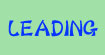 LEADING